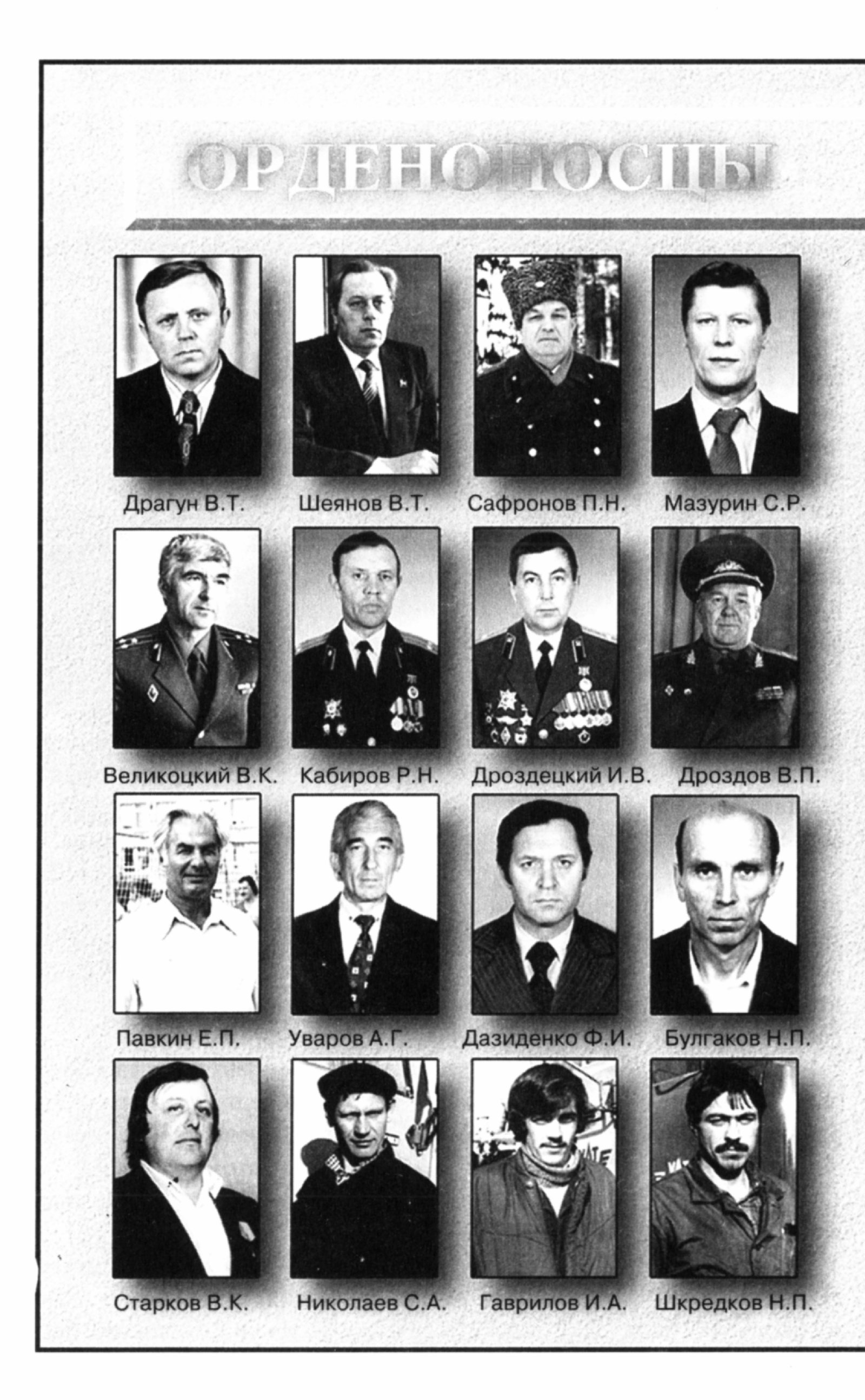 ОРДЕНОНОСЦЫ

Драгун В.Т.

Шеянов В.Т.

Сафронов П.Н.

Мазурин С.Р.

Великоцкий В.К.

Кабиров Р.Н.

Дроздецкий И.В.

Дроздов В.П.

Павкин Е.П.

Уваров А.Г.

Дазиденко Ф.И.

Булгаков Н.П.

Старков В.К.

Николаев С.А.

Гаврилов И.А.

Шкредков Н.П.